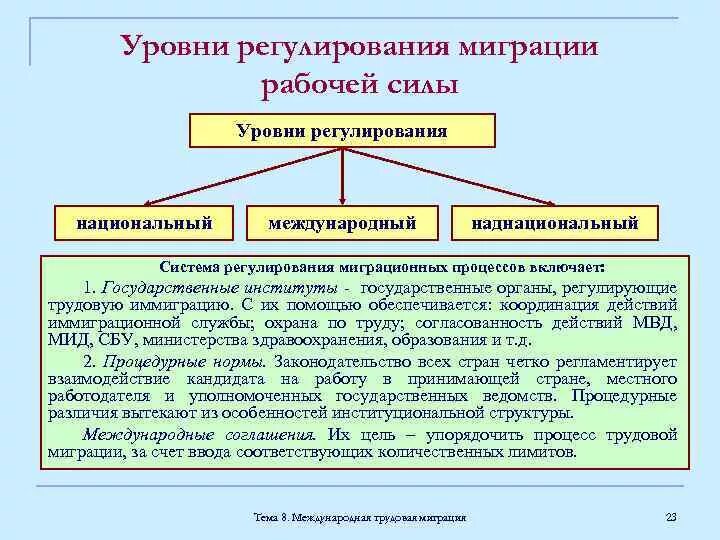 Уровни регулирования миграции рабочей силы

Уровни регулирования

национальный

международный

наднациональный

Система регулирования миграционных процессов включает:

1. Государственные институты - государственные органы, регулирующие трудовую иммиграцию. С их помощью обеспечивается: координация действий иммиграционной службы; охрана по труду; согласованность действий МВД, МИД, СБУ, министерства здравоохранения, образования и т.д.

2. Процедурные нормы. Законодательство всех стран четко регламентирует взаимодействие кандидата на работу в принимающей стране, местного работодателя и уполномоченных государственных ведомств. Процедурные различия вытекают из особенностей институциональной структуры.

Международные соглашения. Их цель – упорядочить процесс трудовой миграции, за счет ввода соответствующих количественных лимитов.

Тема 8. Международная трудовая миграция

23